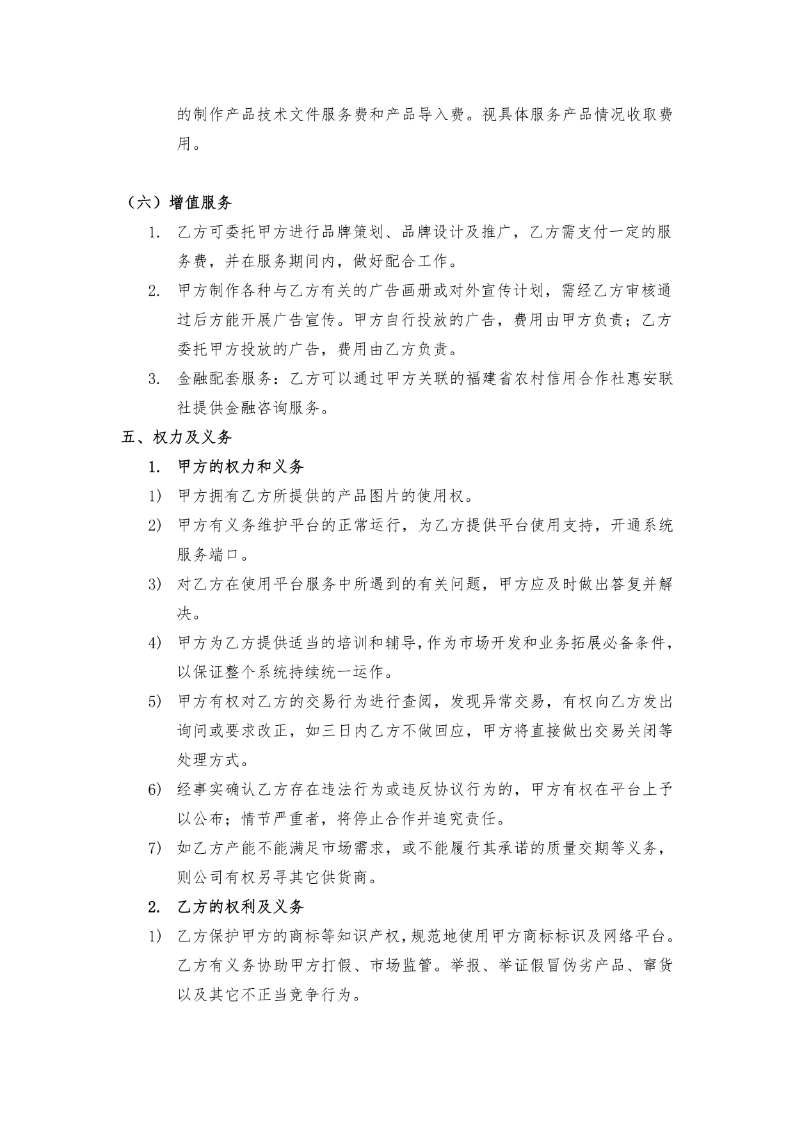 的制作产品技术文件服务费和产品导入费。视具体服务产品情况收取费用。

（六）增值服务

1. 乙方可委托甲方进行品牌策划、品牌设计及推广，乙方需支付一定的服务费，并在服务期间内，做好配合工作。

2. 甲方制作各种与乙方有关的广告画册或对外宣传计划，需经乙方审核通过后方能开展广告宣传。甲方自行投放的广告，费用由甲方负责；乙方委托甲方投放的广告，费用由乙方负责。

3. 金融配套服务：乙方可以通过甲方关联的福建省农村信用合作社惠安联社提供金融咨询服务。

五、权力及义务

1. 甲方的权力和义务

1) 甲方拥有乙方所提供的产品图片的使用权。

2) 甲方有义务维护平台的正常运行，为乙方提供平台使用支持，开通系统服务端口。

3) 对乙方在使用平台服务中所遇到的有关问题，甲方应及时做出答复并解决。

4) 甲方为乙方提供适当的培训和辅导，作为市场开发和业务拓展必备条件，以保证整个系统持续统一运作。

5) 甲方有权对乙方的交易行为进行查阅，发现异常交易，有权向乙方发出询问或要求改正，如三日内乙方不做回应，甲方将直接做出交易关闭等处理方式。

6) 经事实确认乙方存在违法行为或违反协议行为的，甲方有权在平台上予以公布；情节严重者，将停止合作并追究责任。

7) 如乙方产能不能满足市场需求，或不能履行其承诺的质量交期等义务，则公司有权另寻其它供货商。

2. 乙方的权利及义务

1) 乙方保护甲方的商标等知识产权，规范地使用甲方商标标识及网络平台。乙方有义务协助甲方打假、市场监管。举报、举证假冒伪劣产品、窜货以及其它不正当竞争行为。